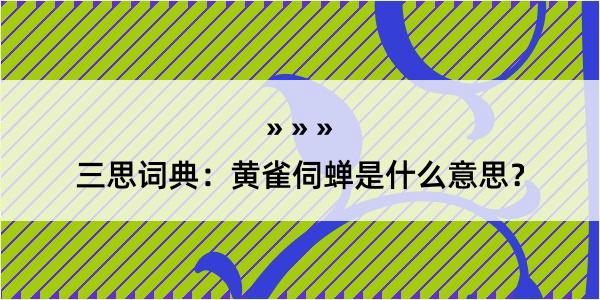 » » »

三思词典：黄雀伺蝉是什么意思？